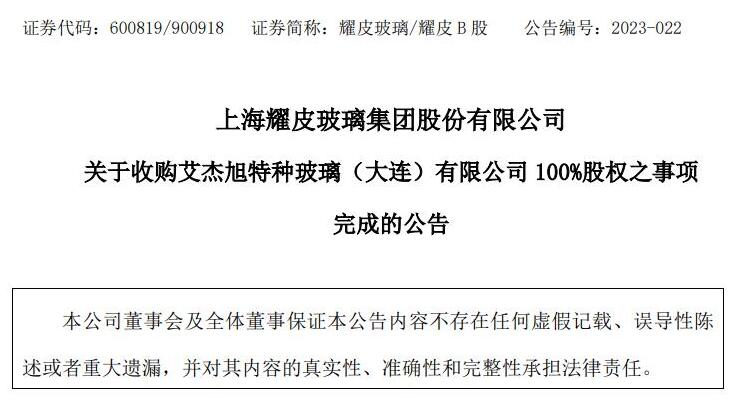 证券代码：600819/900918 证券简称：耀皮玻璃/耀皮B股 公告编号：2023-022

上海耀皮玻璃集团股份有限公司

关于收购艾杰旭特种玻璃（大连）有限公司100%股权之事项完成的公告

本公司董事会及全体董事保证本公告内容不存在任何虚假记载、误导性陈述或者重大遗漏，并对其内容的真实性、准确性和完整性承担法律责任。